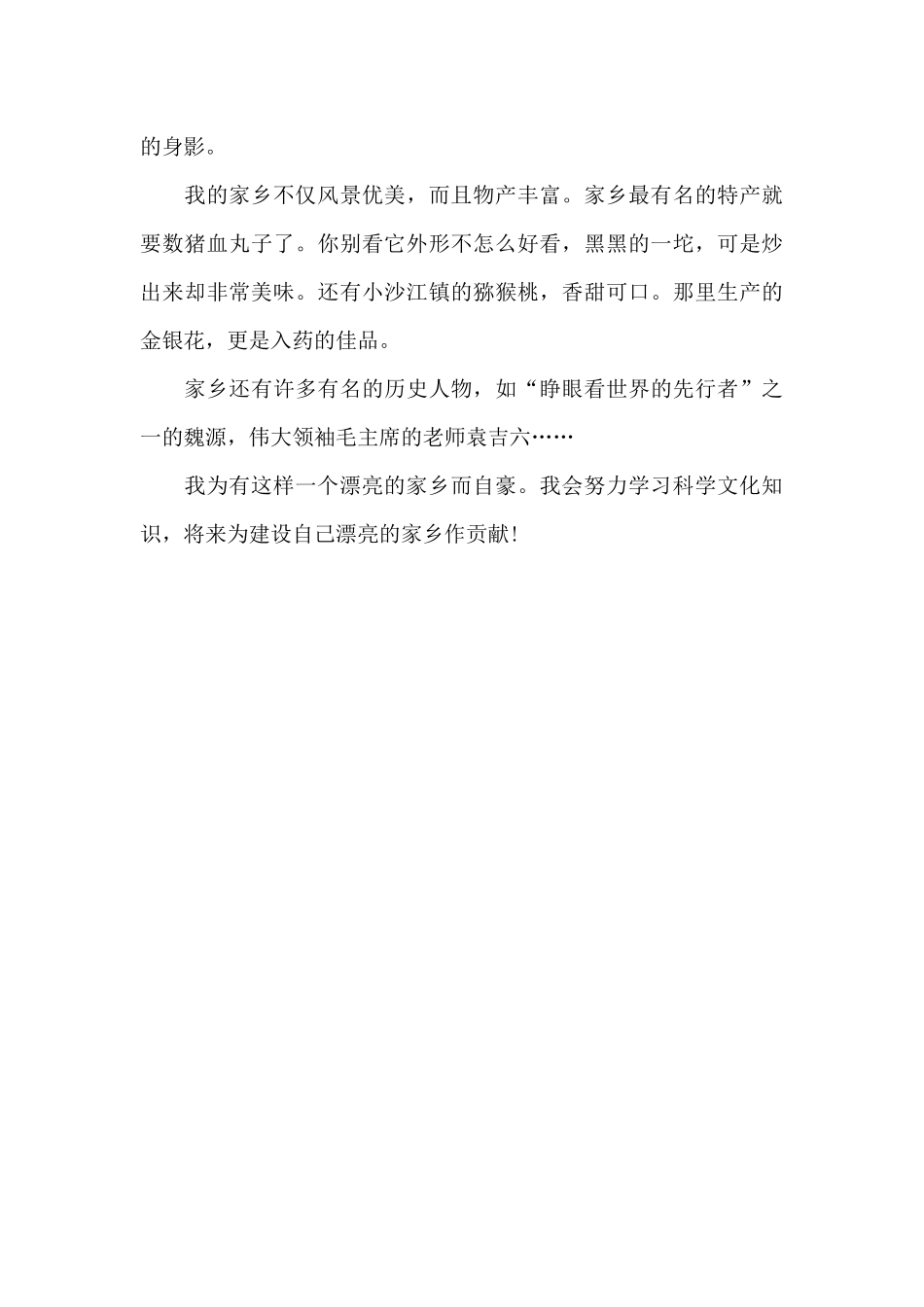 的身影。

我的家乡不仅风景优美，而且物产丰富。家乡最有名的特产就要数猪血丸子了。你别看它外形不怎么好看，黑黑的一坨，可是炒出来却非常美味。还有小沙江镇的猕猴桃，香甜可口。那里生产的金银花，更是入药的佳品。

家乡还有许多有名的历史人物，如“睁眼看世界的先行者”之一的魏源，伟大领袖毛主席的老师袁吉六……

我为有这样一个漂亮的家乡而自豪。我会努力学习科学文化知识，将来为建设自己漂亮的家乡作贡献!